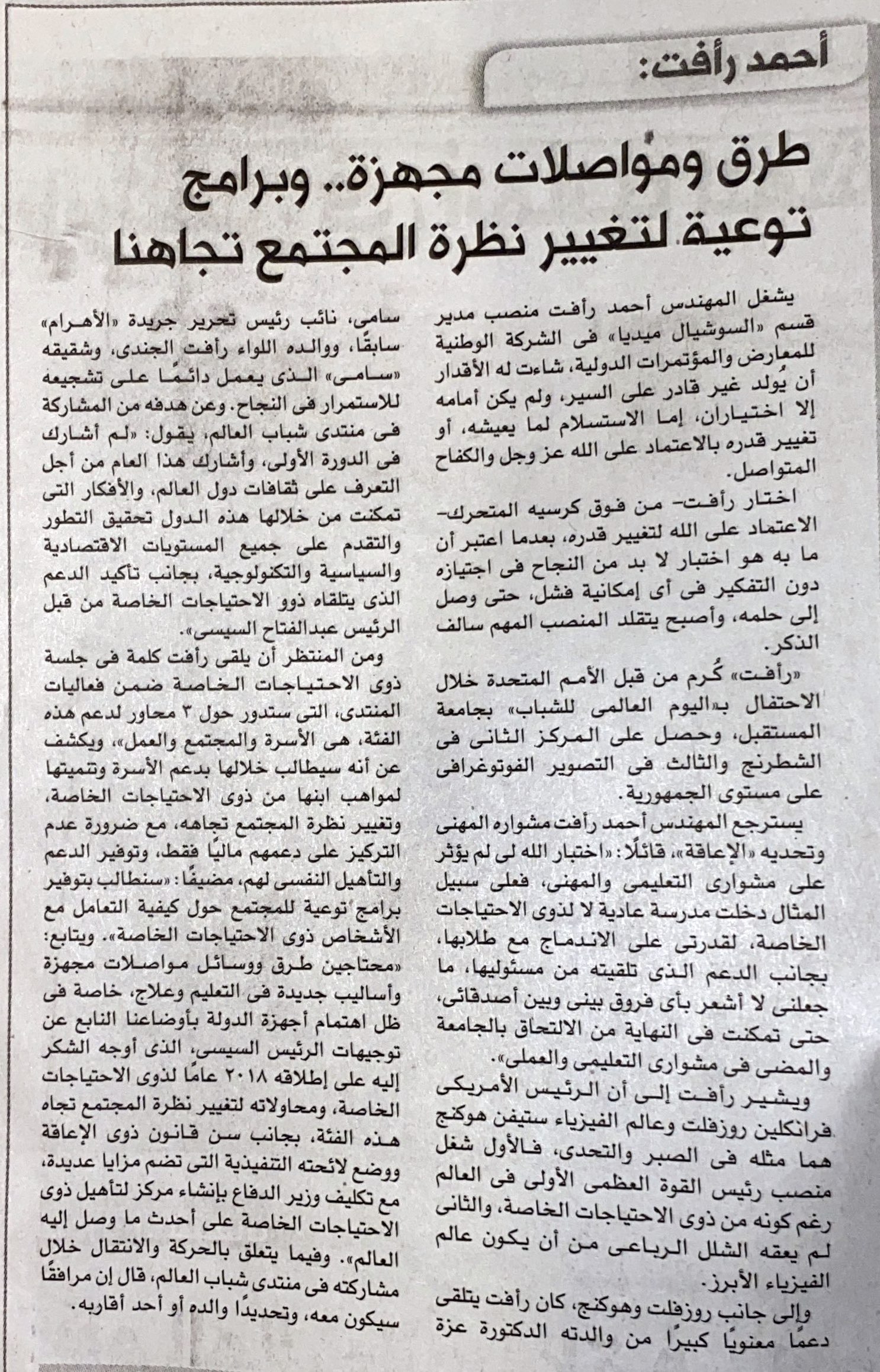 أحمد رأفت:

طرق ومواصلات مجهزة.. وبرامج توعية لتغيير نظرة المجتمع تجاهنا

يشغل المهندس أحمد رأفت منصب مدير قسم «السوشيال ميديا» فى الشركة الوطنية للمعارض والمؤتمرات الدولية، شاءت له الأقدار أن يُولد غير قادر على السير، ولم يكن أمامه إلا اختياران، إما الاستسلام لما يعيشه، أو تغيير قدره بالاعتماد على الله عز وجل والكفاح المتواصل.

اختار رأفت- من فوق كرسيه المتحرك- الاعتماد على الله لتغيير قدره، بعدما اعتبر أن ما به هو اختبار لا بد من النجاح فى اجتيازه دون التفكير فى أى إمكانية فشل، حتى وصل إلى حلمه، وأصبح يتقلد المنصب المهم سالف الذكر.

«رأفت» كُرم من قبل الأمم المتحدة خلال الاحتفال بـ«اليوم العالمى للشباب» بجامعة المستقبل، وحصل على المركز الثانى فى الشطرنج والثالث فى التصوير الفوتوغرافى على مستوى الجمهورية.

يسترجع المهندس أحمد رأفت مشواره المهنى وتحديه «الإعاقة»، قائلًا: «اختبار الله لى لم يؤثر على مشوارى التعليمى والمهنى، فعلى سبيل المثال دخلت مدرسة عادية لا لذوى الاحتياجات الخاصة، لقدرتى على الاندماج مع طلابها، بجانب الدعم الذى تلقيته من مسئوليها، ما جعلنى لا أشعر بأى فروق بينى وبين أصدقائى، حتى تمكنت فى النهاية من الالتحاق بالجامعة والمضى فى مشوارى التعليمى والعملى».

ويشير رأفت إلى أن الرئيس الأمريكى فرانكلين روزفلت وعالم الفيزياء ستيفن هوكنج هما مثله فى الصبر والتحدى، فالأول شغل منصب رئيس القوة العظمى الأولى فى العالم رغم كونه من ذوى الاحتياجات الخاصة، والثانى لم يعقه الشلل الرباعى من أن يكون عالم الفيزياء الأبرز.

وإلى جانب روزفلت وهوكنج، كان رأفت يتلقى دعمًا معنويًا كبيرًا من والدته الدكتورة عزة سامى، نائب رئيس تحرير جريدة «الأهرام» سابقًا، ووالده اللواء رأفت الجندى، وشقيقه «سامى» الذى يعمل دائمًا على تشجيعه للاستمرار فى النجاح. وعن هدفه من المشاركة فى منتدى شباب العالم، يقول: «لم أشارك فى الدورة الأولى، وأشارك هذا العام من أجل التعرف على ثقافات دول العالم، والأفكار التى تمكنت من خلالها هذه الدول تحقيق التطور والتقدم على جميع المستويات الاقتصادية والسياسية والتكنولوجية، بجانب تأكيد الدعم الذى يتلقاه ذوو الاحتياجات الخاصة من قبل الرئيس عبدالفتاح السيسى».

ومن المنتظر أن يلقى رأفت كلمة فى جلسة ذوى الاحتياجات الخاصة ضمن فعاليات المنتدى، التى ستدور حول ٣ محاور لدعم هذه الفئة، هى الأسرة والمجتمع والعمل»، ويكشف عن أنه سيطالب خلالها بدعم الأسرة وتنميتها لمواهب ابنها من ذوى الاحتياجات الخاصة، وتغيير نظرة المجتمع تجاهه، مع ضرورة عدم التركيز على دعمهم ماليًا فقط، وتوفير الدعم والتأهيل النفسى لهم، مضيفًا: «سنطالب بتوفير برامج توعية للمجتمع حول كيفية التعامل مع الأشخاص ذوى الاحتياجات الخاصة». ويتابع: «محتاجين طرق ووسائل مواصلات مجهزة وأساليب جديدة فى التعليم وعلاج، خاصة فى ظل اهتمام أجهزة الدولة بأوضاعنا النابع عن توجيهات الرئيس السيسى، الذى أوجه الشكر إليه على إطلاقه ٢٠١٨ عامًا لذوى الاحتياجات الخاصة، ومحاولاته لتغيير نظرة المجتمع تجاه هذه الفئة، بجانب سن قانون ذوى الإعاقة ووضع لائحته التنفيذية التى تضم مزايا عديدة، مع تكليف وزير الدفاع بإنشاء مركز لتأهيل ذوى الاحتياجات الخاصة على أحدث ما وصل إليه العالم». وفيما يتعلق بالحركة والانتقال خلال مشاركته فى منتدى شباب العالم، قال إن مرافقًا سيكون معه، وتحديدًا والده أو أحد أقاربه.